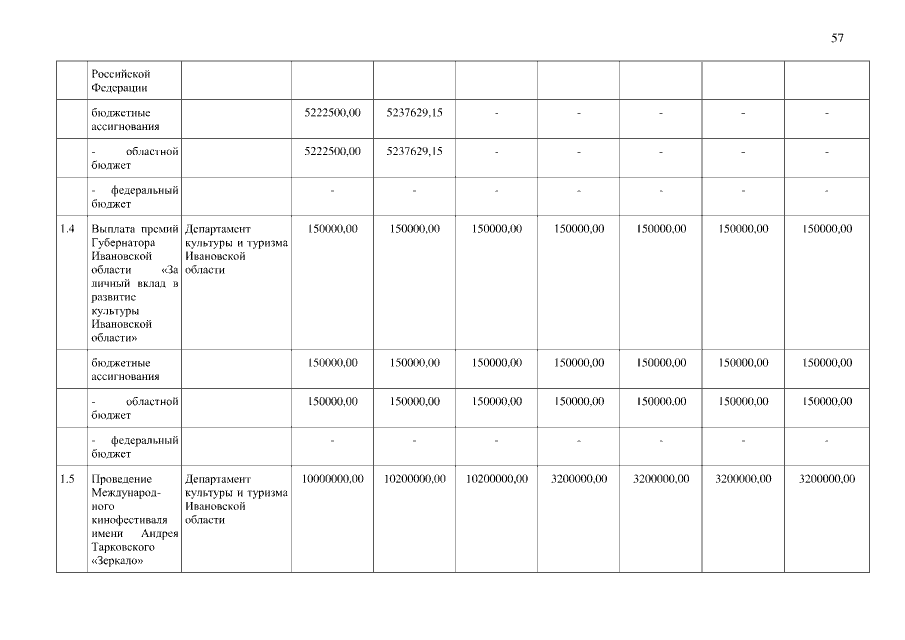 57

|  | Российской Федерации |  |  |  |  |  |  |  |  |
|---|---|---|---|---|---|---|---|---|---|
|  | бюджетные ассигнования |  | 5222500,00 | 5237629,15 | - | - | - | - | - |
|  | - областной бюджет |  | 5222500,00 | 5237629,15 | - | - | - | - | - |
|  | - федеральный бюджет |  | - | - | - | - | - | - | - |
| 1.4 | Выплата премий Губернатора Ивановской области «За личный вклад в развитие культуры Ивановской области» | Департамент культуры и туризма Ивановской области | 150000,00 | 150000,00 | 150000,00 | 150000,00 | 150000,00 | 150000,00 | 150000,00 |
|  | бюджетные ассигнования |  | 150000,00 | 150000,00 | 150000,00 | 150000,00 | 150000,00 | 150000,00 | 150000,00 |
|  | - областной бюджет |  | 150000,00 | 150000,00 | 150000,00 | 150000,00 | 150000,00 | 150000,00 | 150000,00 |
|  | - федеральный бюджет |  | - | - | - | - | - | - | - |
| 1.5 | Проведение Международного кинофестиваля имени Андрея Тарковского «Зеркало» | Департамент культуры и туризма Ивановской области | 10000000,00 | 10200000,00 | 10200000,00 | 3200000,00 | 3200000,00 | 3200000,00 | 3200000,00 |